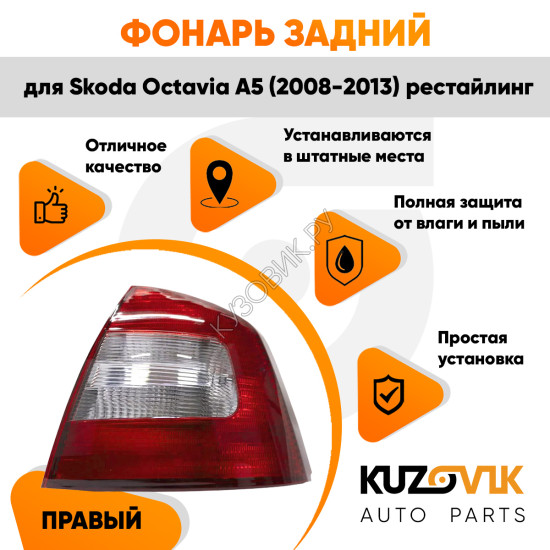 ФОНАРЬ ЗАДНИЙ

для Skoda Octavia A5 (2008-2013) рестайлинг

Отличное качество

Устанавливаются в штатные места

Полная защита от влаги и пыли

КУЗОВИК.РУ

Простая установка

ПРАВЫЙ

KUZOVIK
AUTO PARTS